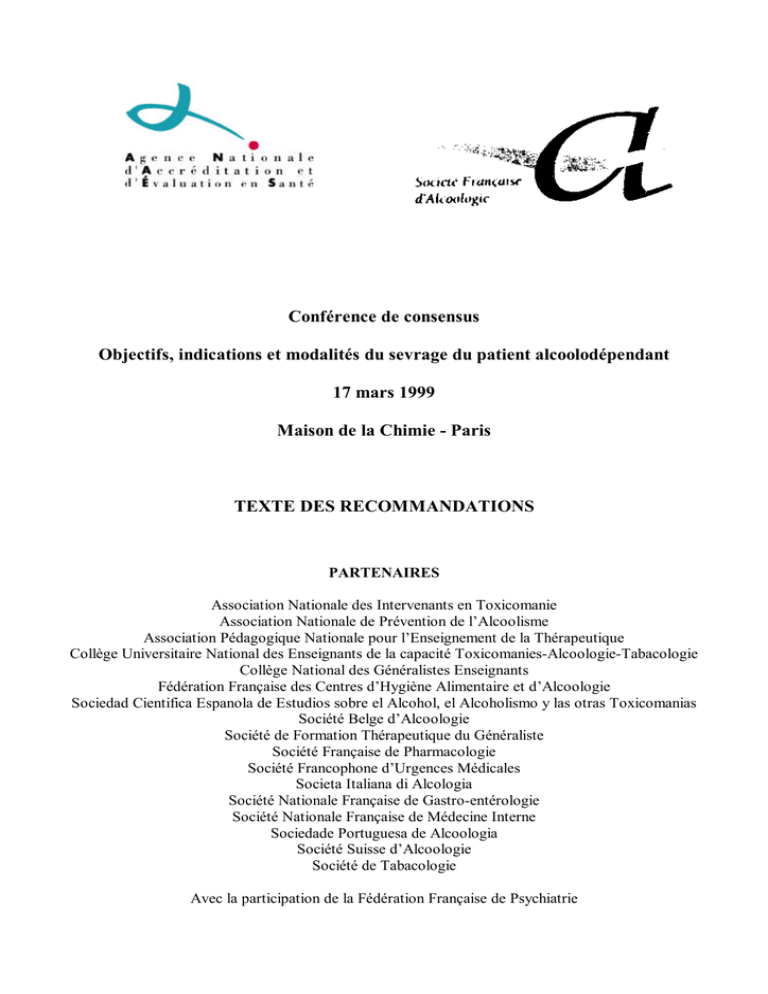 Agence Nationale d'Accréditation et d'Évaluation en Santé

Societe Française d'Alcoologie

Conférence de consensus

Objectifs, indications et modalités du sevrage du patient alcoolodépendant

17 mars 1999

Maison de la Chimie - Paris

TEXTE DES RECOMMANDATIONS

PARTENAIRES

Association Nationale des Intervenants en Toxicomanie
Association Nationale de Prévention de l'Alcoolisme
Association Pédagogique Nationale pour l'Enseignement de la Thérapeutique
Collège Universitaire National des Enseignants de la capacité Toxicomanies-Alcoologie-Tabacologie
Collège National des Généralistes Enseignants
Fédération Française des Centres d'Hygiène Alimentaire et d'Alcoologie
Sociedad Cientifica Espanola de Estudios sobre el Alcohol, el Alcoholismo y las otras Toxicomanias
Société Belge d'Alcoologie
Société de Formation Thérapeutique du Généraliste
Société Française de Pharmacologie
Société Francophone d'Urgences Médicales
Societa Italiana di Alcologia
Société Nationale Française de Gastro-entérologie
Société Nationale Française de Médecine Interne
Sociedade Portuguesa de Alcoologia
Société Suisse d'Alcoologie
Société de Tabacologie

Avec la participation de la Fédération Française de Psychiatrie